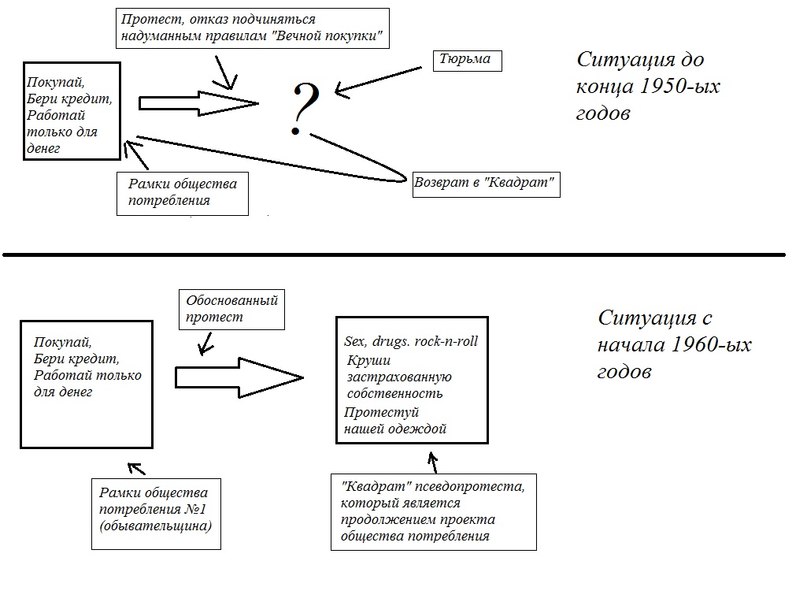 Протест, отказ подчиняться надуманным правилам "Вечной покупки"

Покупай, Бери кредит, Работай только для денег

?

Тюрьма

Ситуация до конца 1950-ых годов

Рамки общества потребления

Возврат в "Квадрат"

Обоснованный протест

Покупай, Бери кредит, Работай только для денег

Sex, drugs. rock-n-roll
Круши застрахованную собственность
Протестуй нашей одеждой

Ситуация с начала 1960-ых годов

Рамки общества потребления №1 (обывательщина)

"Квадрат" псевдопротеста, который является продолжением проекта общества потребления